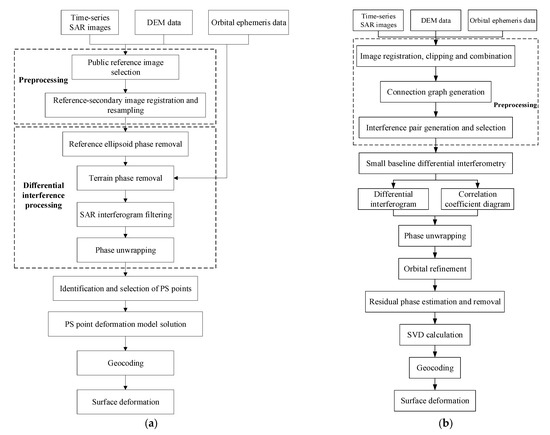 Time-series SAR images

DEM data

Orbital ephemeris data

Preprocessing

Public reference image selection

Reference-secondary image registration and resampling

Differential interference processing

Reference ellipsoid phase removal

Terrain phase removal

SAR interferogram filtering

Phase unwrapping

Identification and selection of PS points

PS point deformation model solution

Geocoding

Surface deformation

(a)

Time-series SAR images

DEM data

Orbital ephemeris data

Image registration, clipping and combination

Connection graph generation

Preprocessing

Interference pair generation and selection

Small baseline differential interferometry

Differential interferogram

Correlation coefficient diagram

Phase unwrapping

Orbital refinement

Residual phase estimation and removal

SVD calculation

Geocoding

Surface deformation

(b)